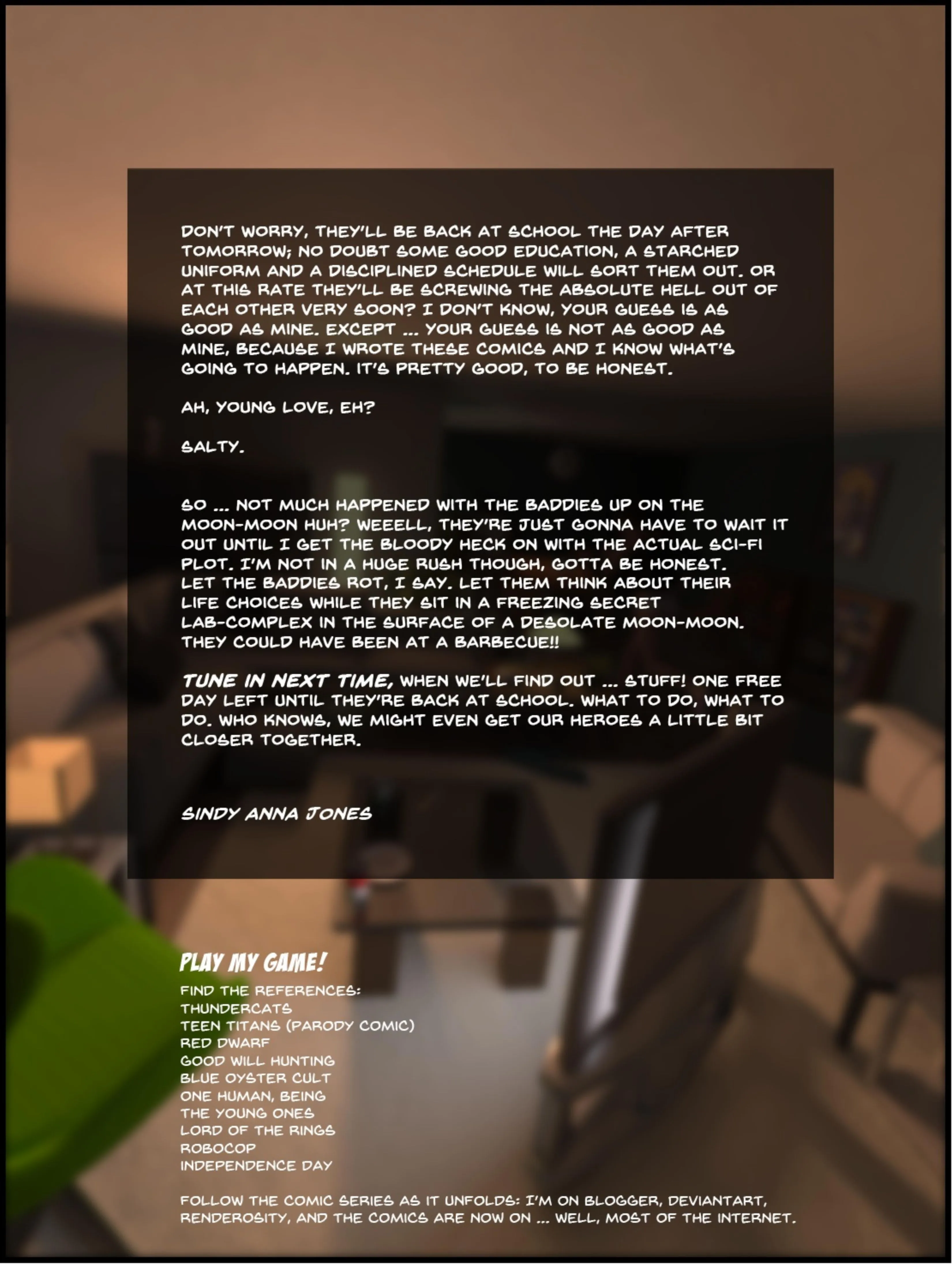 DON'T WORRY, THEY'LL BE BACK AT SCHOOL THE DAY AFTER TOMORROW; NO DOUBT SOME GOOD EDUCATION, A STARCHED UNIFORM AND A DISCIPLINED SCHEDULE WILL SORT THEM OUT. OR AT THIS RATE THEY'LL BE SCREWING THE ABSOLUTE HELL OUT OF EACH OTHER VERY SOON? I DON'T KNOW, YOUR GUESS IS AS GOOD AS MINE. EXCEPT ... YOUR GUESS IS NOT AS GOOD AS MINE, BECAUSE I WROTE THESE COMICS AND I KNOW WHAT'S GOING TO HAPPEN. IT'S PRETTY GOOD, TO BE HONEST.

AH, YOUNG LOVE, EH?

SALTY.

SO ... NOT MUCH HAPPENED WITH THE BADDIES UP ON THE MOON-MOON HUH? WEEELL, THEY'RE JUST GONNA HAVE TO WAIT IT OUT UNTIL I GET THE BLOODY HECK ON WITH THE ACTUAL SCI-FI PLOT. I'M NOT IN A HUGE RUSH THOUGH, GOTTA BE HONEST. LET THE BADDIES ROT, I SAY. LET THEM THINK ABOUT THEIR LIFE CHOICES WHILE THEY SIT IN A FREEZING SECRET LAB-COMPLEX IN THE SURFACE OF A DESOLATE MOON-MOON. THEY COULD HAVE BEEN AT A BARBECUE!!

TUNE IN NEXT TIME, WHEN WE'LL FIND OUT ... STUFF! ONE FREE DAY LEFT UNTIL THEY'RE BACK AT SCHOOL. WHAT TO DO, WHAT TO DO. WHO KNOWS, WE MIGHT EVEN GET OUR HEROES A LITTLE BIT CLOSER TOGETHER.

SINDY ANNA JONES

PLAY MY GAME!
FIND THE REFERENCES:
THUNDERCATS
TEEN TITANS (PARODY COMIC)
RED DWARF
GOOD WILL HUNTING
BLUE OYSTER CULT
ONE HUMAN, BEING
THE YOUNG ONES
LORD OF THE RINGS
ROBOCOP
INDEPENDENCE DAY

FOLLOW THE COMIC SERIES AS IT UNFOLDS: I'M ON BLOGGER, DEVIANTART, RENDEROSITY, AND THE COMICS ARE NOW ON ... WELL, MOST OF THE INTERNET.